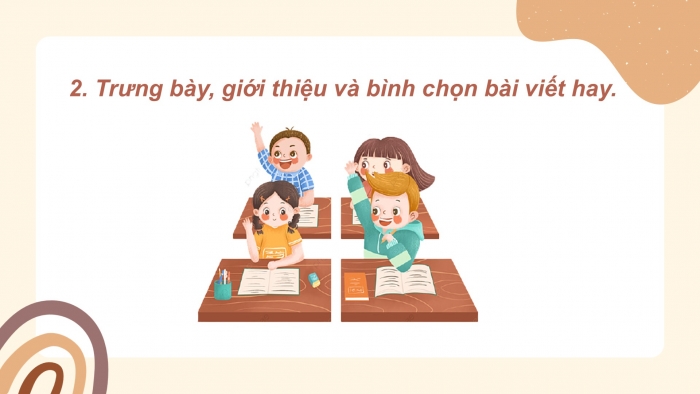 2. Trưng bày, giới thiệu và bình chọn bài viết hay.